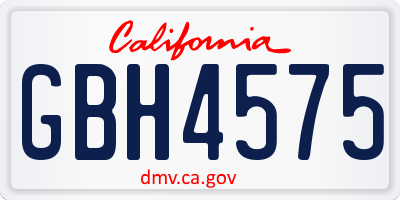 California

GBH4575

dmv.ca.gov